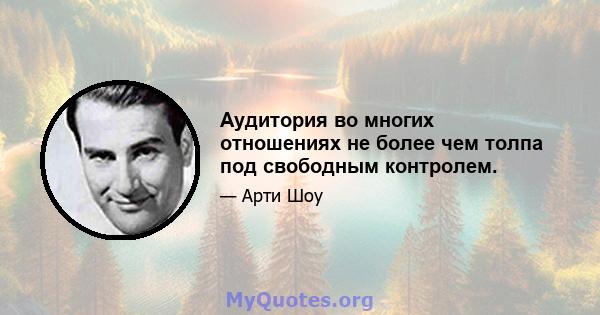 Аудитория во многих отношениях не более чем толпа под свободным контролем.

— Арти Шоу

MyQuotes.org